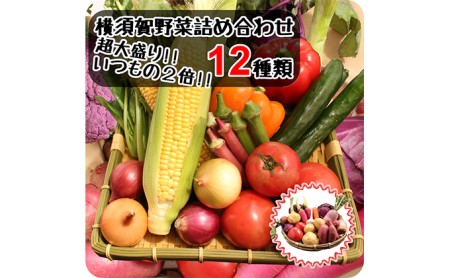 横須賀野菜詰め合わせ
超大盛り!!
いつもの2倍!!
12種類